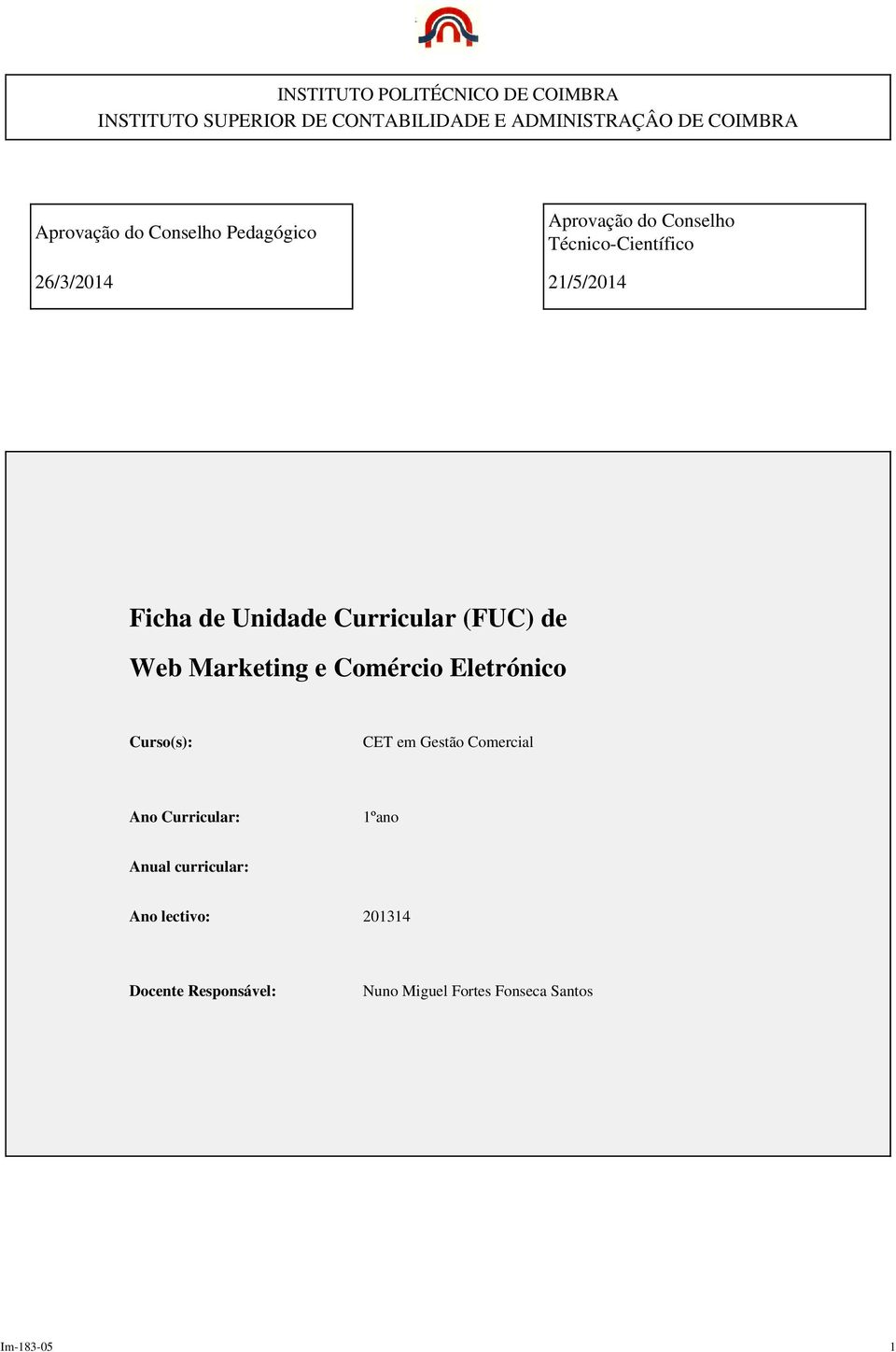 INSTITUTO POLITÉCNICO DE COIMBRA
INSTITUTO SUPERIOR DE CONTABILIDADE E ADMINISTRAÇÂO DE COIMBRA

Aprovação do Conselho Pedagógico

26/3/2014

Aprovação do Conselho Técnico-Científico

21/5/2014

Ficha de Unidade Curricular (FUC) de Web Marketing e Comércio Eletrónico

Curso(s): CET em Gestão Comercial

Ano Curricular: 1ºano

Anual curricular:

Ano lectivo: 201314

Docente Responsável: Nuno Miguel Fortes Fonseca Santos

Im-183-05 1